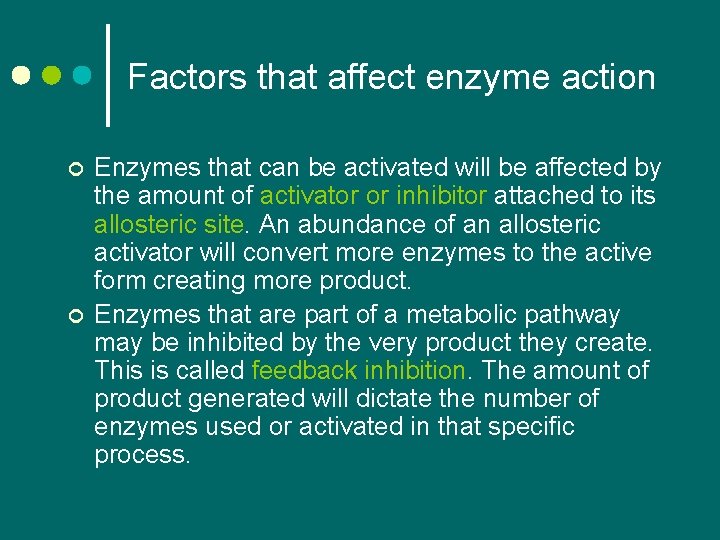 Factors that affect enzyme action

Enzymes that can be activated will be affected by the amount of activator or inhibitor attached to its allosteric site. An abundance of an allosteric activator will convert more enzymes to the active form creating more product.

Enzymes that are part of a metabolic pathway may be inhibited by the very product they create. This is called feedback inhibition. The amount of product generated will dictate the number of enzymes used or activated in that specific process.